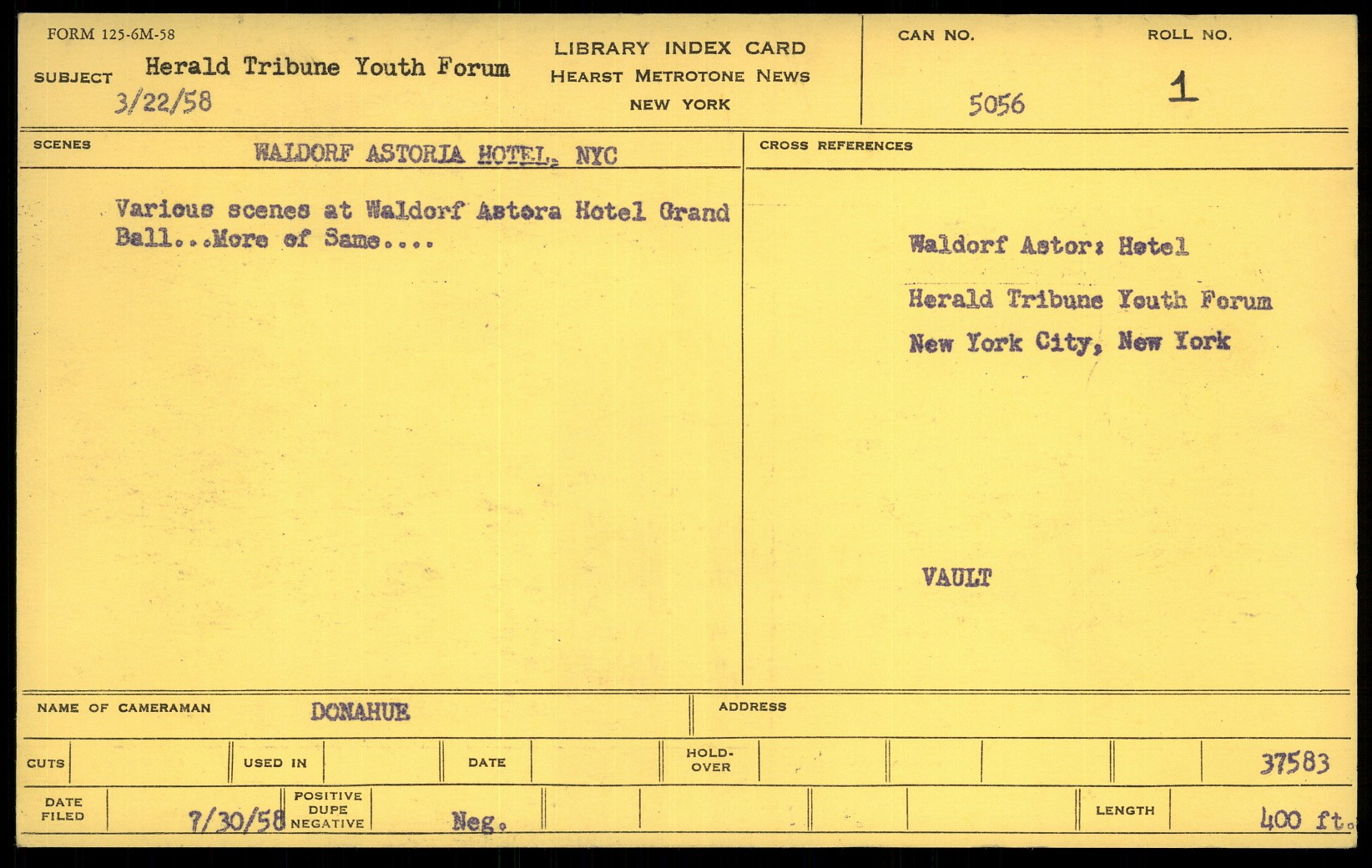 FORM 125-6M-58

SUBJECT Herald Tribune Youth Forum
3/22/58

LIBRARY INDEX CARD
HEARST METROTONE NEWS
NEW YORK

CAN NO.
5056

ROLL NO.
1

SCENES WALDORF ASTORIA HOTEL, NYC

Various scenes at Waldorf Astora Hotel Grand Ball...More of Same....

CROSS REFERENCES

Waldorf Astor: Hotel

Herald Tribune Youth Forum

New York City, New York

VAULT

NAME OF CAMERAMAN DONAHUE

ADDRESS

CUTS

USED IN

DATE

HOLD-OVER

37583

DATE FILED 7/30/58

POSITIVE DUPE NEGATIVE

Neg.

LENGTH

400 ft.